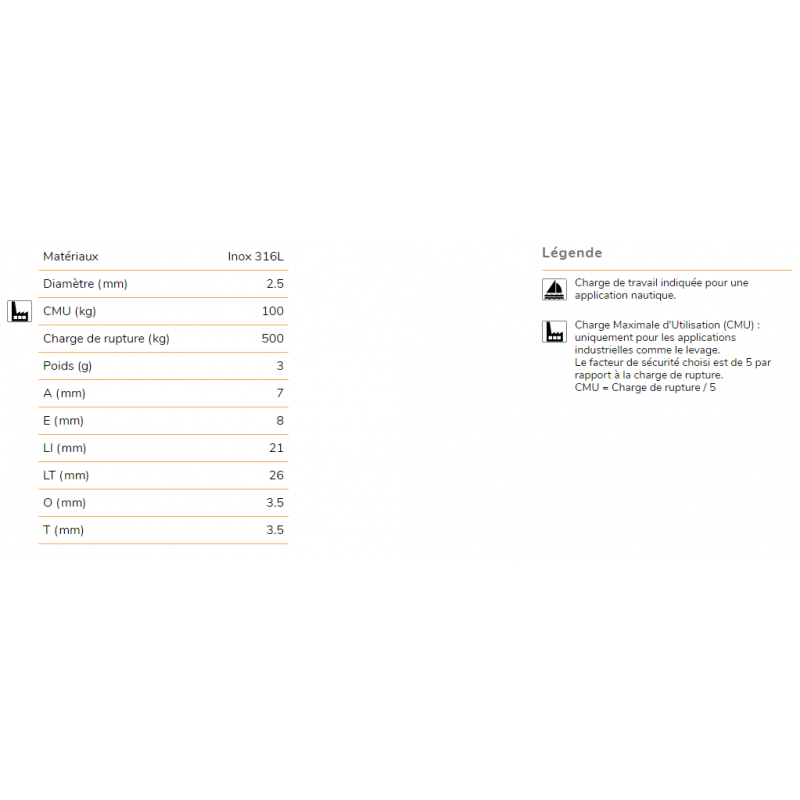 | Matériaux | Inox 316L |
|---|---|
| Diamètre (mm) | 2.5 |
| CMU (kg) | 100 |
| Charge de rupture (kg) | 500 |
| Poids (g) | 3 |
| A (mm) | 7 |
| E (mm) | 8 |
| LI (mm) | 21 |
| LT (mm) | 26 |
| O (mm) | 3.5 |
| T (mm) | 3.5 |

Légende

Charge de travail indiquée pour une application nautique.

Charge Maximale d'Utilisation (CMU) : uniquement pour les applications industrielles comme le levage.
Le facteur de sécurité choisi est de 5 par rapport à la charge de rupture.
CMU = Charge de rupture / 5